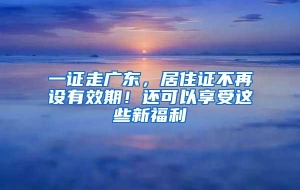 一证走广东，居住证不再设有效期！还可以享受这些新福利